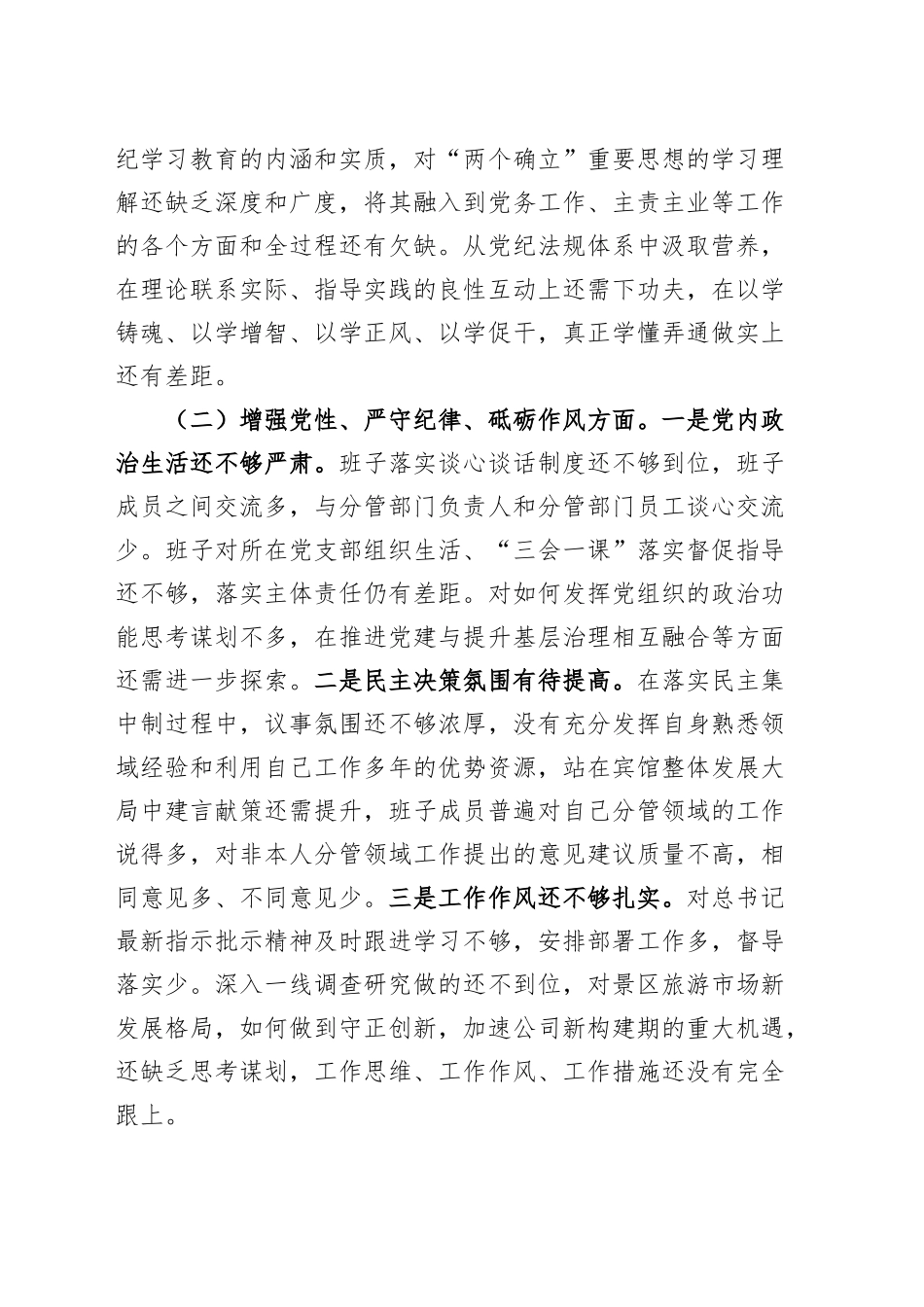 纪学习教育的内涵和实质，对“两个确立”重要思想的学习理解还缺乏深度和广度，将其融入到党务工作、主责主业等工作的各个方面和全过程还有欠缺。从党纪法规体系中汲取营养，在理论联系实际、指导实践的良性互动上还需下功夫，在以学铸魂、以学增智、以学正风、以学促干，真正学懂弄通做实上还有差距。

（二）增强党性、严守纪律、砥砺作风方面。一是党内政治生活还不够严肃。班子落实谈心谈话制度还不够到位，班子成员之间交流多，与分管部门负责人和分管部门员工谈心交流少。班子对所在党支部组织生活、“三会一课”落实督促指导还不够，落实主体责任仍有差距。对如何发挥党组织的政治功能思考谋划不多，在推进党建与提升基层治理相互融合等方面还需进一步探索。二是民主决策氛围有待提高。在落实民主集中制过程中，议事氛围还不够浓厚，没有充分发挥自身熟悉领域经验和利用自己工作多年的优势资源，站在宾馆整体发展大局中建言献策还需提升，班子成员普遍对自己分管领域的工作说得多，对非本人分管领域工作提出的意见建议质量不高，相同意见多、不同意见少。三是工作作风还不够扎实。对总书记最新指示批示精神及时跟进学习不够，安排部署工作多，督导落实少。深入一线调查研究做的还不到位，对景区旅游市场新发展格局，如何做到守正创新，加速公司新构建期的重大机遇，还缺乏思考谋划，工作思维、工作作风、工作措施还没有完全跟上。